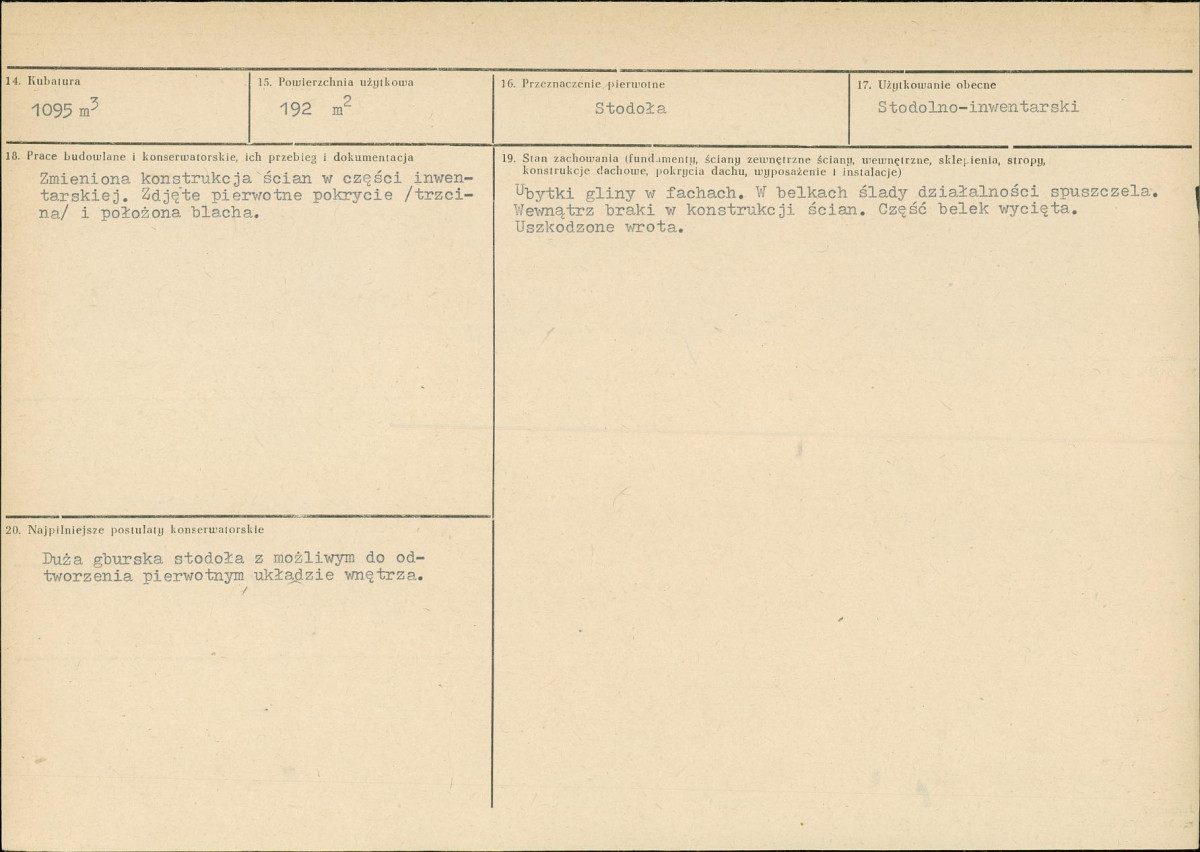 14. Kubatura

1095 $m^3$

15. Powierzchnia użytkowa

192 $m^2$

16. Przeznaczenie pierwotne

Stodoła

17. Użytkowanie obecne

Stodolno-inwentarski

18. Prace budowlane i konserwatorskie, ich przebieg i dokumentacja

Zmieniona konstrukcja ścian w części inwentarskiej. Zdjęte pierwotne pokrycie /trzcina/ i położona blacha.

19. Stan zachowania (fundamenty, ściany zewnętrzne ściany, wewnętrzne, sklepienia, stropy, konstrukcje dachowe, pokrycia dachu, wyposażenie i instalacje)

Ubytki gliny w fachach. W belkach ślady działalności spuszczela. Wewnątrz braki w konstrukcji ścian. Część belek wycięta. Uszkodzone wrota.

20. Najpilniejsze postulaty konserwatorskie

Duża gburska stodoła z możliwym do odtworzenia pierwotnym układzie wnętrza.